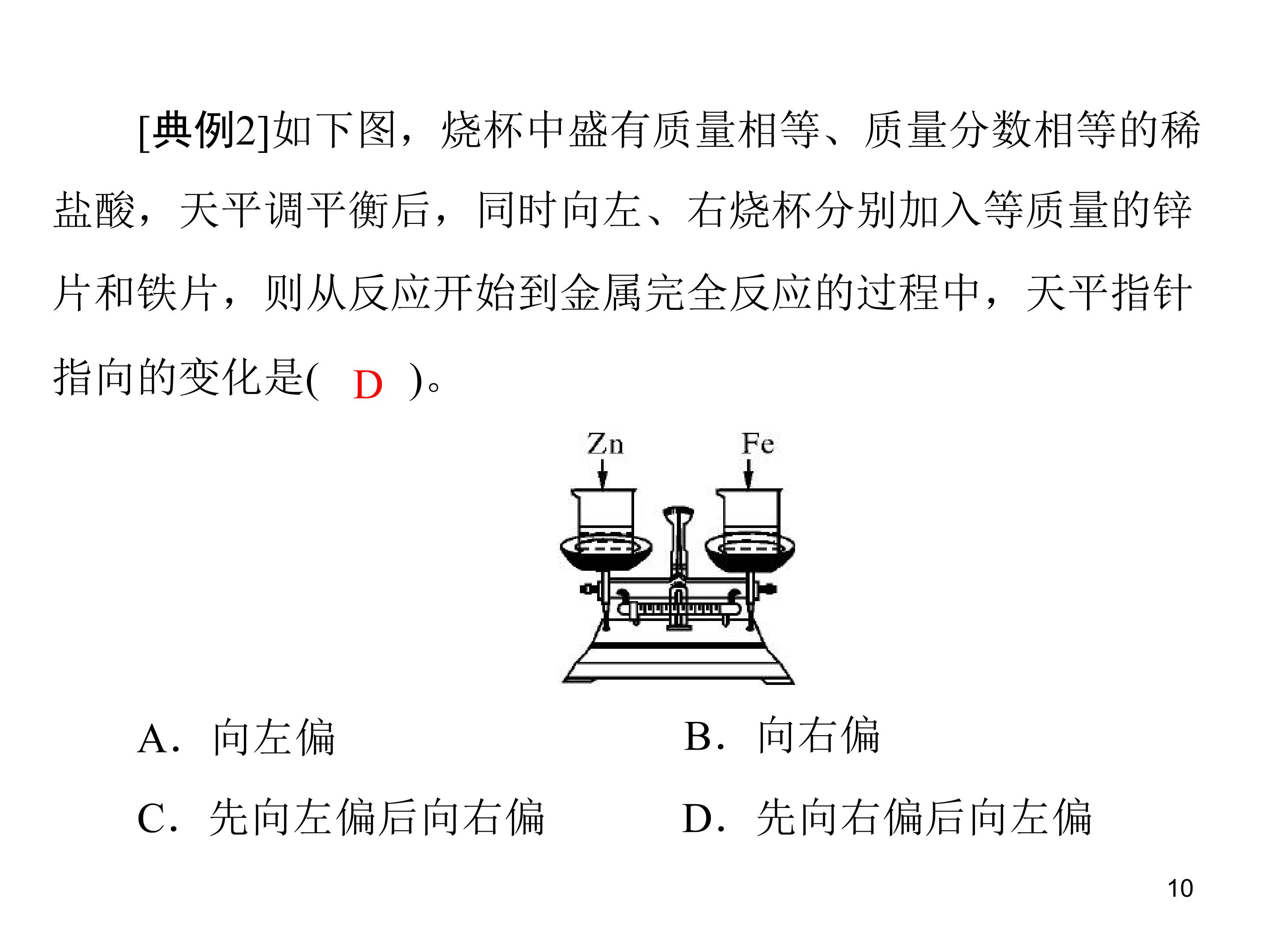 [典例2]如下图，烧杯中盛有质量相等、质量分数相等的稀盐酸，天平调平衡后，同时向左、右烧杯分别加入等质量的锌片和铁片，则从反应开始到金属完全反应的过程中，天平指针指向的变化是( D )。

Zn
Fe

A．向左偏 B．向右偏

C．先向左偏后向右偏 D．先向右偏后向左偏

10